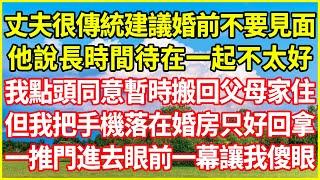 丈夫很傳統建議婚前不要見面
他說長時間待在一起不太好
我點頭同意暫時搬回父母家住
但我把手機落在婚房只好回拿
一推門進去眼前一幕讓我傻眼